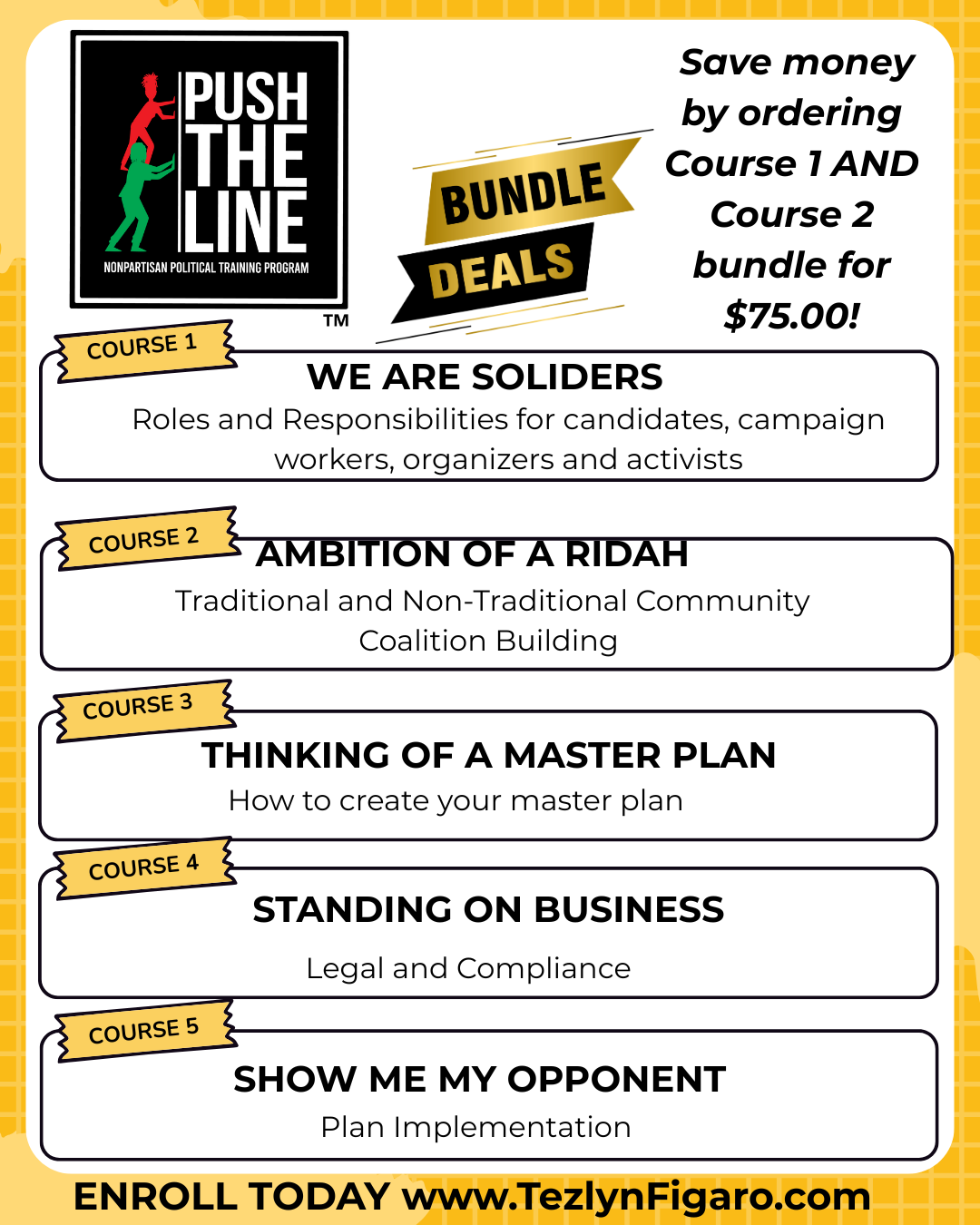 PUSH THE LINE
NONPARTISAN POLITICAL TRAINING PROGRAM
TM

BUNDLE DEALS

Save money by ordering Course 1 AND Course 2 bundle for $75.00!

COURSE 1
WE ARE SOLIDERS
Roles and Responsibilities for candidates, campaign workers, organizers and activists

COURSE 2
AMBITION OF A RIDAH
Traditional and Non-Traditional Community Coalition Building

COURSE 3
THINKING OF A MASTER PLAN
How to create your master plan

COURSE 4
STANDING ON BUSINESS
Legal and Compliance

COURSE 5
SHOW ME MY OPPONENT
Plan Implementation

ENROLL TODAY www.TezlynFigaro.com